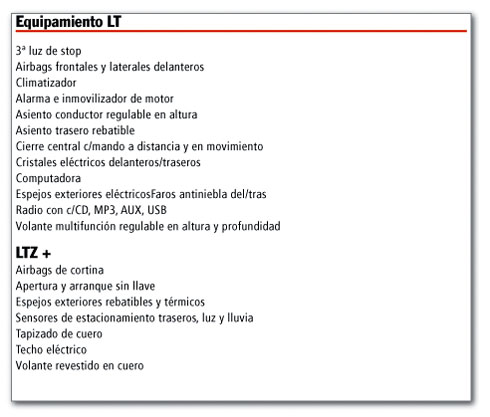 Equipamiento LT

3ª luz de stop
Airbags frontales y laterales delanteros
Climatizador
Alarma e inmovilizador de motor
Asiento conductor regulable en altura
Asiento trasero rebatible
Cierre central c/mando a distancia y en movimiento
Cristales eléctricos delanteros/traseros
Computadora
Espejos exteriores eléctricosFaros antiniebla del/tras
Radio con c/CD, MP3, AUX, USB
Volante multifunción regulable en altura y profundidad

LTZ +
Airbags de cortina
Apertura y arranque sin llave
Espejos exteriores rebatibles y térmicos
Sensores de estacionamiento traseros, luz y lluvia
Tapizado de cuero
Techo eléctrico
Volante revestido en cuero